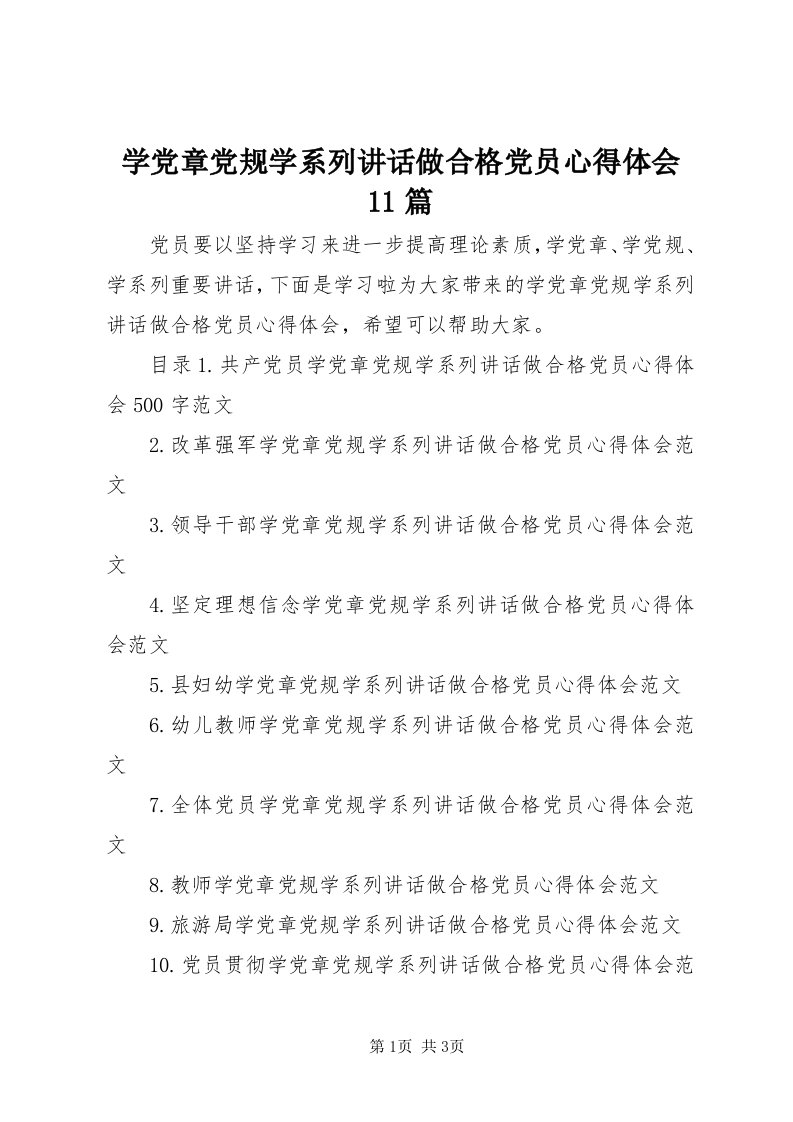 学党章党规学系列讲话做合格党员心得体会11篇

党员要以坚持学习来进一步提高理论素质,学党章、学党规、学系列重要讲话,下面是学习啦为大家带来的学党章党规学系列讲话做合格党员心得体会，希望可以帮助大家。

目录1.共产党员学党章党规学系列讲话做合格党员心得体会500字范文

2.改革强军学党章党规学系列讲话做合格党员心得体会范文

3.领导干部学党章党规学系列讲话做合格党员心得体会范文

4.坚定理想信念学党章党规学系列讲话做合格党员心得体会范文

5.县妇幼学党章党规学系列讲话做合格党员心得体会范文

6.幼儿教师学党章党规学系列讲话做合格党员心得体会范文

7.全体党员学党章党规学系列讲话做合格党员心得体会范文

8.教师学党章党规学系列讲话做合格党员心得体会范文

9.旅游局学党章党规学系列讲话做合格党员心得体会范文

10.党员贯彻学党章党规学系列讲话做合格党员心得体会范

第1页 共3页